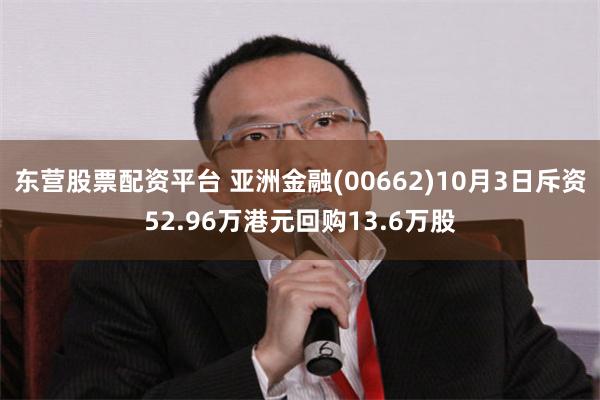 东营股票配资平台 亚洲金融(00662)10月3日斥资52.96万港元回购13.6万股

6